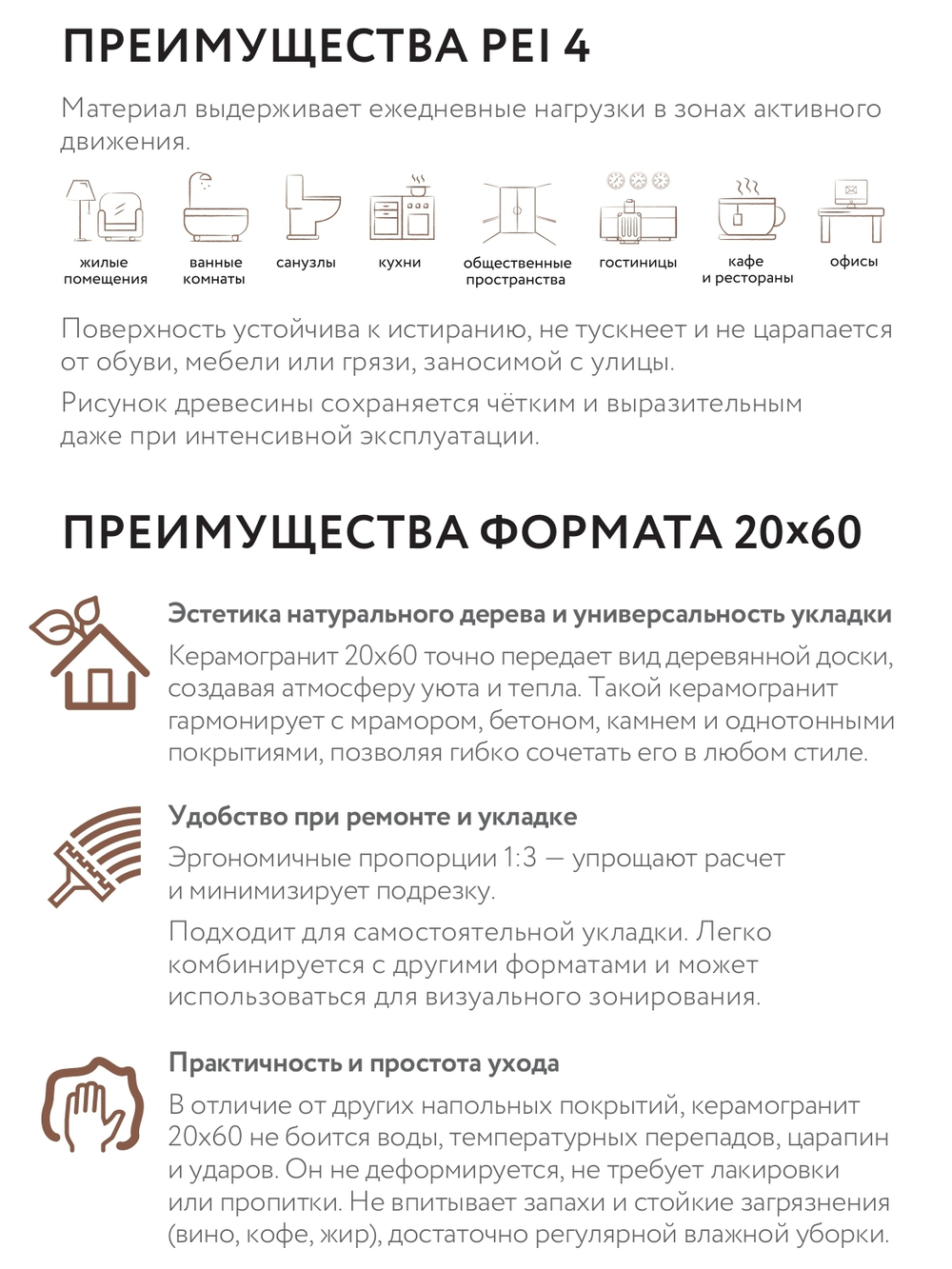 ПРЕИМУЩЕСТВА PEI 4

Материал выдерживает ежедневные нагрузки в зонах активного движения.

жилые помещения

ванные комнаты

санузлы

кухни

общественные пространства

гостиницы

кафе и рестораны

офисы

Поверхность устойчива к истиранию, не тускнеет и не царапается от обуви, мебели или грязи, заносимой с улицы.

Рисунок древесины сохраняется чётким и выразительным даже при интенсивной эксплуатации.

ПРЕИМУЩЕСТВА ФОРМАТА 20x60

Эстетика натурального дерева и универсальность укладки

Керамогранит 20x60 точно передает вид деревянной доски, создавая атмосферу уюта и тепла. Такой керамогранит гармонирует с мрамором, бетоном, камнем и однотонными покрытиями, позволяя гибко сочетать его в любом стиле.

Удобство при ремонте и укладке

Эргономичные пропорции 1:3 — упрощают расчет и минимизирует подрезку.

Подходит для самостоятельной укладки. Легко комбинируется с другими форматами и может использоваться для визуального зонирования.

Практичность и простота ухода

В отличие от других напольных покрытий, керамогранит 20x60 не боится воды, температурных перепадов, царапин и ударов. Он не деформируется, не требует лакировки или пропитки. Не впитывает запахи и стойкие загрязнения (вино, кофе, жир), достаточно регулярной влажной уборки.